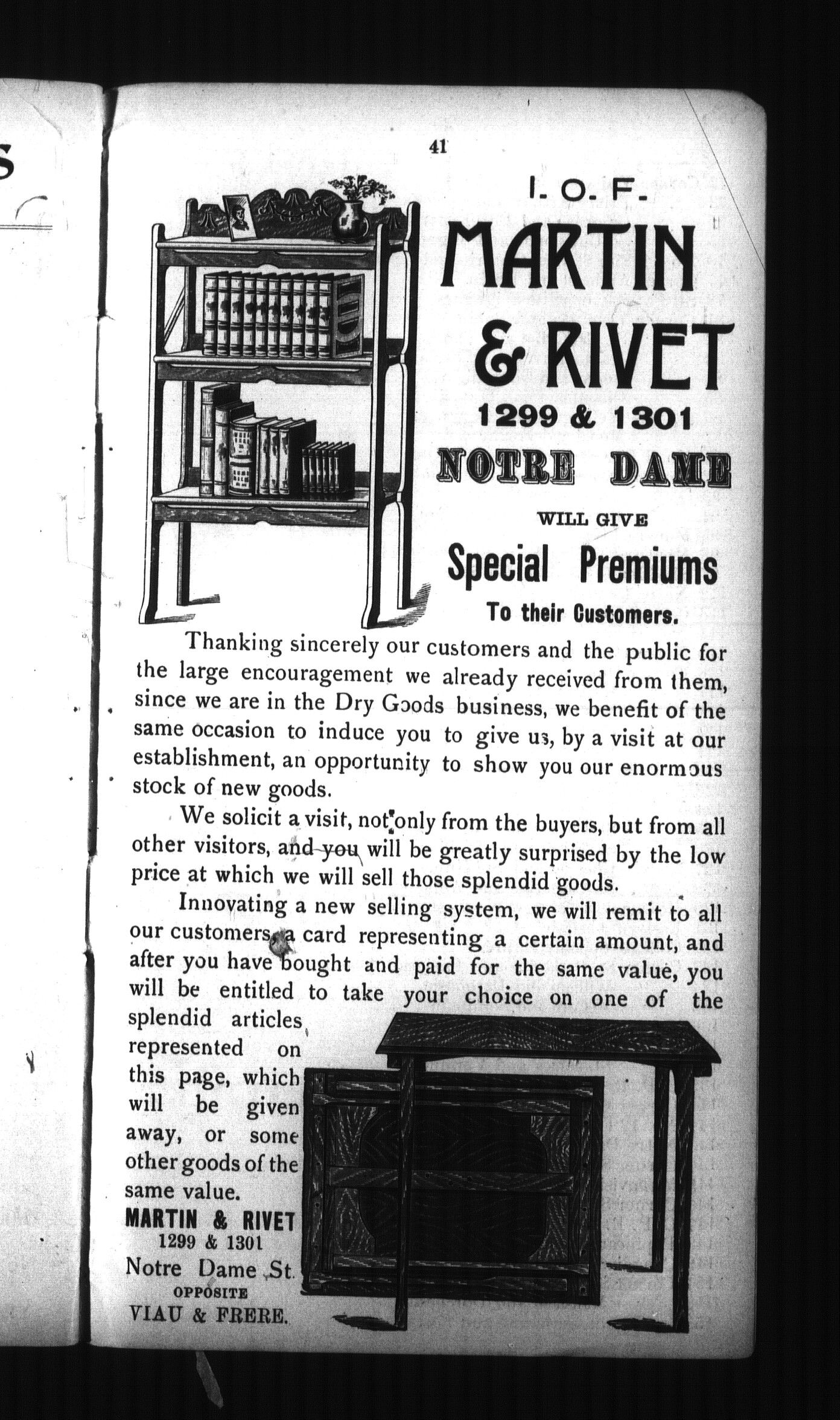 41

I. O. F.

MARTIN & RIVET

1299 & 1301

NOTRE DAME

WILL GIVE

Special Premiums

To their Customers.

Thanking sincerely our customers and the public for the large encouragement we already received from them, since we are in the Dry Goods business, we benefit of the same occasion to induce you to give us, by a visit at our establishment, an opportunity to show you our enormous stock of new goods.

We solicit a visit, not only from the buyers, but from all other visitors, and you will be greatly surprised by the low price at which we will sell those splendid goods.

Innovating a new selling system, we will remit to all our customers a card representing a certain amount, and after you have bought and paid for the same value, you will be entitled to take your choice on one of the splendid articles represented on this page, which will be given away, or some other goods of the same value.

MARTIN & RIVET
1299 & 1301
Notre Dame St.
OPPOSITE
VIAU & FRERE.